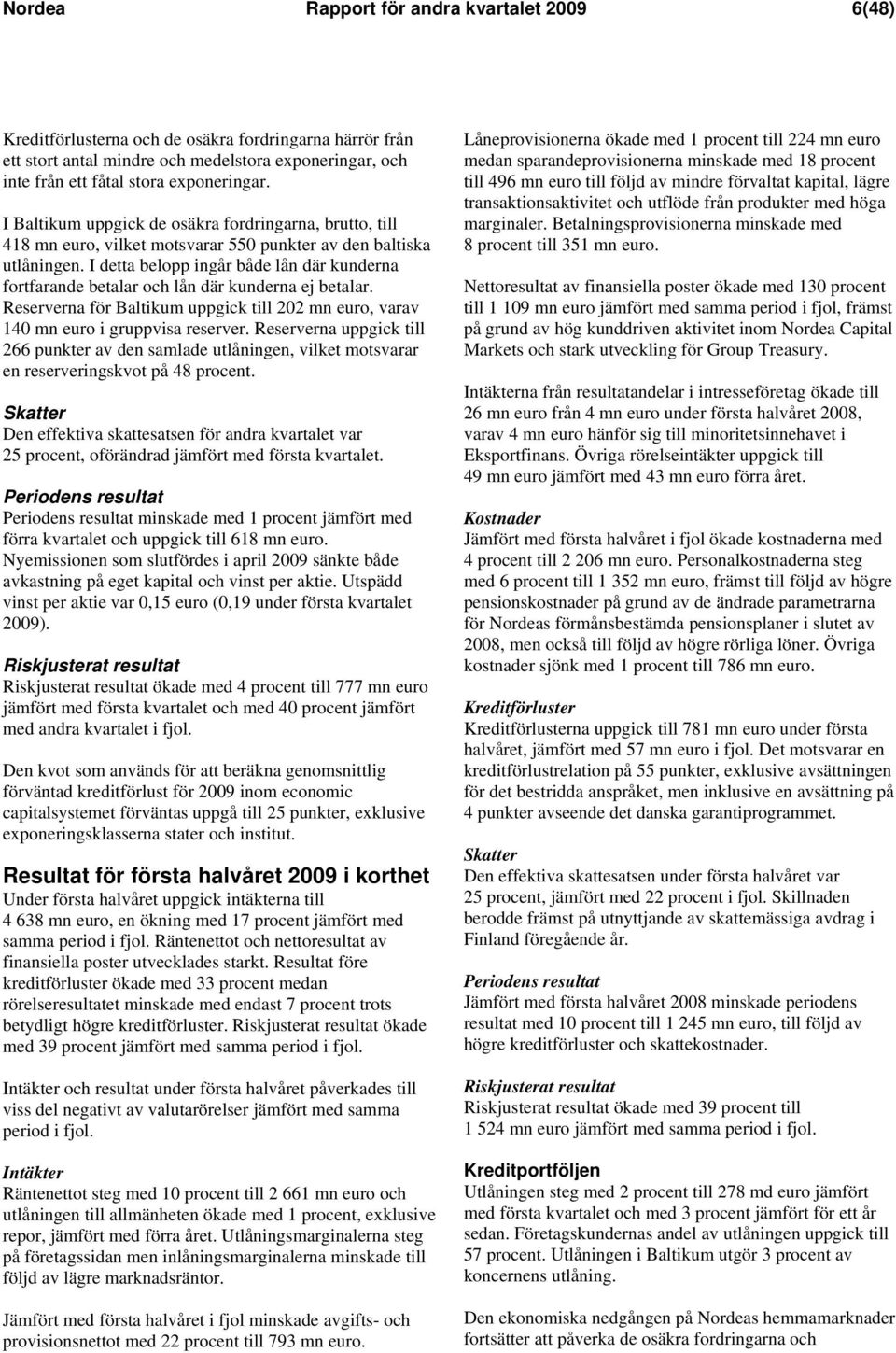 Nordea Rapport för andra kvartalet 2009 6(48)

Kreditförlusterna och de osäkra fordringarna härrör från ett stort antal mindre och medelstora exponeringar, och inte från ett fåtal stora exponeringar.

I Baltikum uppgick de osäkra fordringarna, brutto, till 418 mn euro, vilket motsvarar 550 punkter av den baltiska utlåningen. I detta belopp ingår både lån där kunderna fortfarande betalar och lån där kunderna ej betalar. Reserverna för Baltikum uppgick till 202 mn euro, varav 140 mn euro i gruppvisa reserver. Reserverna uppgick till 266 punkter av den samlade utlåningen, vilket motsvarar en reserveringskvot på 48 procent.

Skatter
Den effektiva skattesatsen för andra kvartalet var 25 procent, oförändrad jämfört med första kvartalet.

Periodens resultat
Periodens resultat minskade med 1 procent jämfört med förra kvartalet och uppgick till 618 mn euro. Nyemissionen som slutfördes i april 2009 sänkte både avkastning på eget kapital och vinst per aktie. Utspädd vinst per aktie var 0,15 euro (0,19 under första kvartalet 2009).

Riskjusterat resultat
Riskjusterat resultat ökade med 4 procent till 777 mn euro jämfört med första kvartalet och med 40 procent jämfört med andra kvartalet i fjol.

Den kvot som används för att beräkna genomsnittlig förväntad kreditförlust för 2009 inom economic capitalsystemet förväntas uppgå till 25 punkter, exklusive exponeringsklasserna stater och institut.

Resultat för första halvåret 2009 i korthet
Under första halvåret uppgick intäkterna till 4 638 mn euro, en ökning med 17 procent jämfört med samma period i fjol. Räntenettot och nettoresultat av finansiella poster utvecklades starkt. Resultat före kreditförluster ökade med 33 procent medan rörelseresultatet minskade med endast 7 procent trots betydligt högre kreditförluster. Riskjusterat resultat ökade med 39 procent jämfört med samma period i fjol.

Intäkter och resultat under första halvåret påverkades till viss del negativt av valutarörelser jämfört med samma period i fjol.

Intäkter
Räntenettot steg med 10 procent till 2 661 mn euro och utlåningen till allmänheten ökade med 1 procent, exklusive repor, jämfört med förra året. Utlåningsmarginalerna steg på företagssidan men inlåningsmarginalerna minskade till följd av lägre marknadsräntor.

Jämfört med första halvåret i fjol minskade avgifts- och provisionsnettot med 22 procent till 793 mn euro.

Låneprovisionerna ökade med 1 procent till 224 mn euro medan sparandeprovisionerna minskade med 18 procent till 496 mn euro till följd av mindre förvaltat kapital, lägre transaktionsaktivitet och utflöde från produkter med höga marginaler. Betalningsprovisionerna minskade med 8 procent till 351 mn euro.

Nettoresultat av finansiella poster ökade med 130 procent till 1 109 mn euro jämfört med samma period i fjol, främst på grund av hög kunddriven aktivitet inom Nordea Capital Markets och stark utveckling för Group Treasury.

Intäkterna från resultatandelar i intresseföretag ökade till 26 mn euro från 4 mn euro under första halvåret 2008, varav 4 mn euro hänför sig till minoritetsinnehavet i Eksportfinans. Övriga rörelseintäkter uppgick till 49 mn euro jämfört med 43 mn euro förra året.

Kostnader
Jämfört med första halvåret i fjol ökade kostnaderna med 4 procent till 2 206 mn euro. Personalkostnaderna steg med 6 procent till 1 352 mn euro, främst till följd av högre pensionskostnader på grund av de ändrade parametrarna för Nordeas förmånsbestämda pensionsplaner i slutet av 2008, men också till följd av högre rörliga löner. Övriga kostnader sjönk med 1 procent till 786 mn euro.

Kreditförluster
Kreditförlusterna uppgick till 781 mn euro under första halvåret, jämfört med 57 mn euro i fjol. Det motsvarar en kreditförlustrelation på 55 punkter, exklusive avsättningen för det bestridda anspråket, men inklusive en avsättning på 4 punkter avseende det danska garantiprogrammet.

Skatter
Den effektiva skattesatsen under första halvåret var 25 procent, jämfört med 22 procent i fjol. Skillnaden berodde främst på utnyttjande av skattemässiga avdrag i Finland föregående år.

Periodens resultat
Jämfört med första halvåret 2008 minskade periodens resultat med 10 procent till 1 245 mn euro, till följd av högre kreditförluster och skattekostnader.

Riskjusterat resultat
Riskjusterat resultat ökade med 39 procent till 1 524 mn euro jämfört med samma period i fjol.

Kreditportföljen
Utlåningen steg med 2 procent till 278 md euro jämfört med första kvartalet och med 3 procent jämfört för ett år sedan. Företagskundernas andel av utlåningen uppgick till 57 procent. Utlåningen i Baltikum utgör 3 procent av koncernens utlåning.

Den ekonomiska nedgången på Nordeas hemmamarknader fortsätter att påverka de osäkra fordringarna och